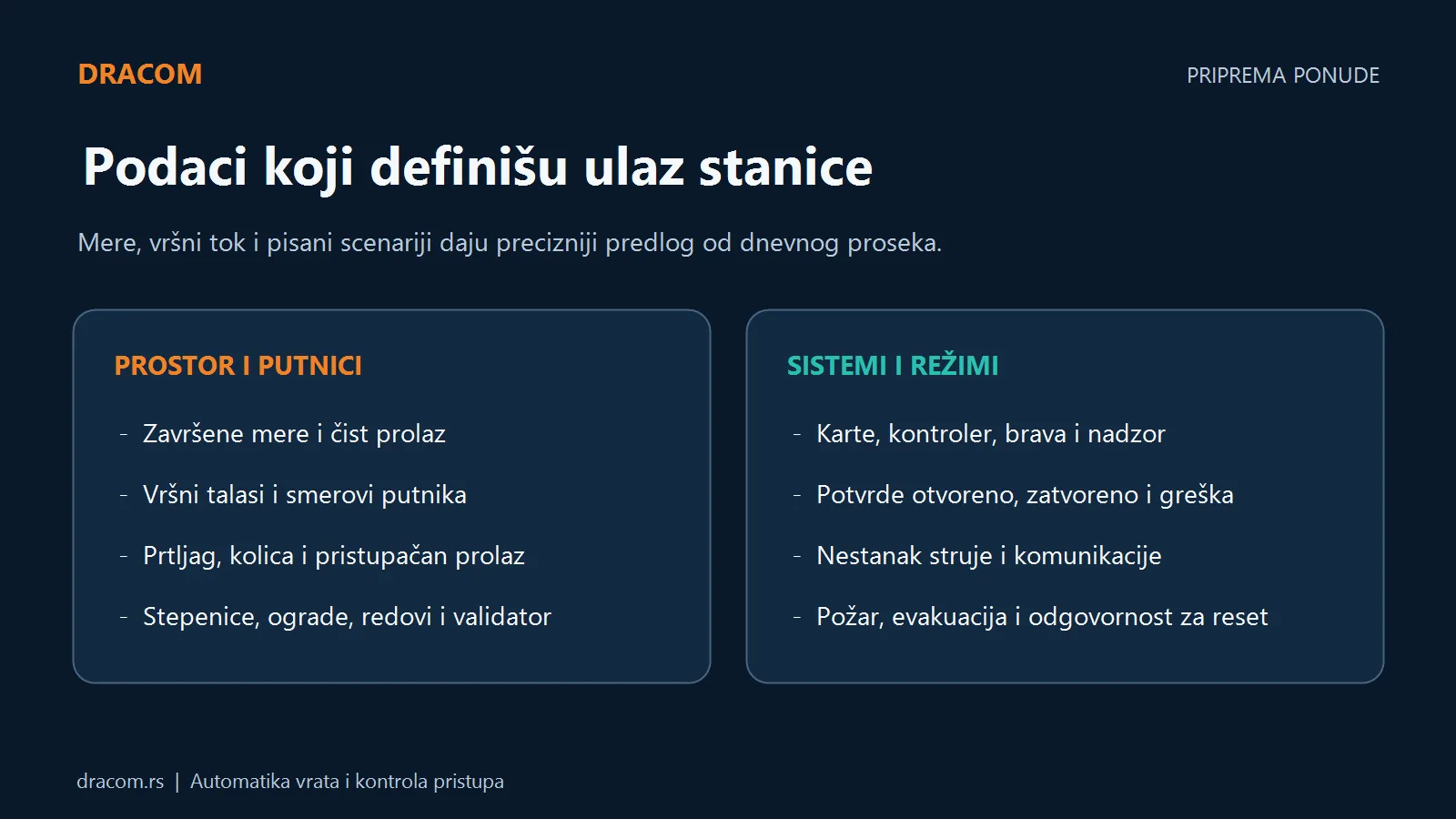 DRACOM

PRIPREMA PONUDE

Podaci koji definišu ulaz stanice

Mere, vršni tok i pisani scenariji daju precizniji predlog od dnevnog proseka.

PROSTOR I PUTNICI

- Završene mere i čist prolaz
- Vršni talasi i smerovi putnika
- Prtljag, kolica i pristupačan prolaz
- Stepenice, ograde, redovi i validator

SISTEMI I REŽIMI

- Karte, kontroler, brava i nadzor
- Potvrde otvoreno, zatvoreno i greška
- Nestanak struje i komunikacije
- Požar, evakuacija i odgovornost za reset

dracom.rs | Automatika vrata i kontrola pristupa